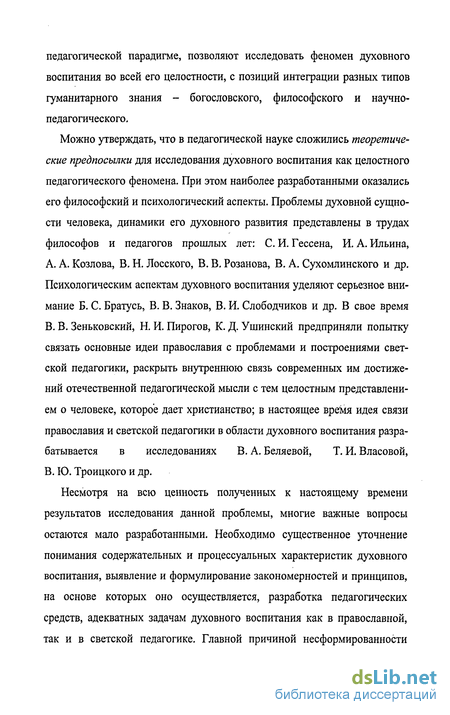 педагогической парадигме, позволяют исследовать феномен духовного воспитания во всей его целостности, с позиций интеграции разных типов гуманитарного знания – богословского, философского и научно-педагогического.

Можно утверждать, что в педагогической науке сложились теоретические предпосылки для исследования духовного воспитания как целостного педагогического феномена. При этом наиболее разработанными оказались его философский и психологический аспекты. Проблемы духовной сущности человека, динамики его духовного развития представлены в трудах философов и педагогов прошлых лет: С. И. Гессена, И. А. Ильина, А. А. Козлова, В. Н. Лосского, В. В. Розанова, В. А. Сухомлинского и др. Психологическим аспектам духовного воспитания уделяют серьезное внимание Б. С. Братусь, В. В. Знаков, В. И. Слободчиков и др. В свое время В. В. Зеньковский, Н. И. Пирогов, К. Д. Ушинский предприняли попытку связать основные идеи православия с проблемами и построениями светской педагогики, раскрыть внутреннюю связь современных им достижений отечественной педагогической мысли с тем целостным представлением о человеке, которое дает христианство; в настоящее время идея связи православия и светской педагогики в области духовного воспитания разрабатывается в исследованиях В. А. Беляевой, Т. И. Власовой, В. Ю. Троицкого и др.

Несмотря на всю ценность полученных к настоящему времени результатов исследования данной проблемы, многие важные вопросы остаются мало разработанными. Необходимо существенное уточнение понимания содержательных и процессуальных характеристик духовного воспитания, выявление и формулирование закономерностей и принципов, на основе которых оно осуществляется, разработка педагогических средств, адекватных задачам духовного воспитания как в православной, так и в светской педагогике. Главной причиной несформированности

dsLib.net
библиотека диссертаций